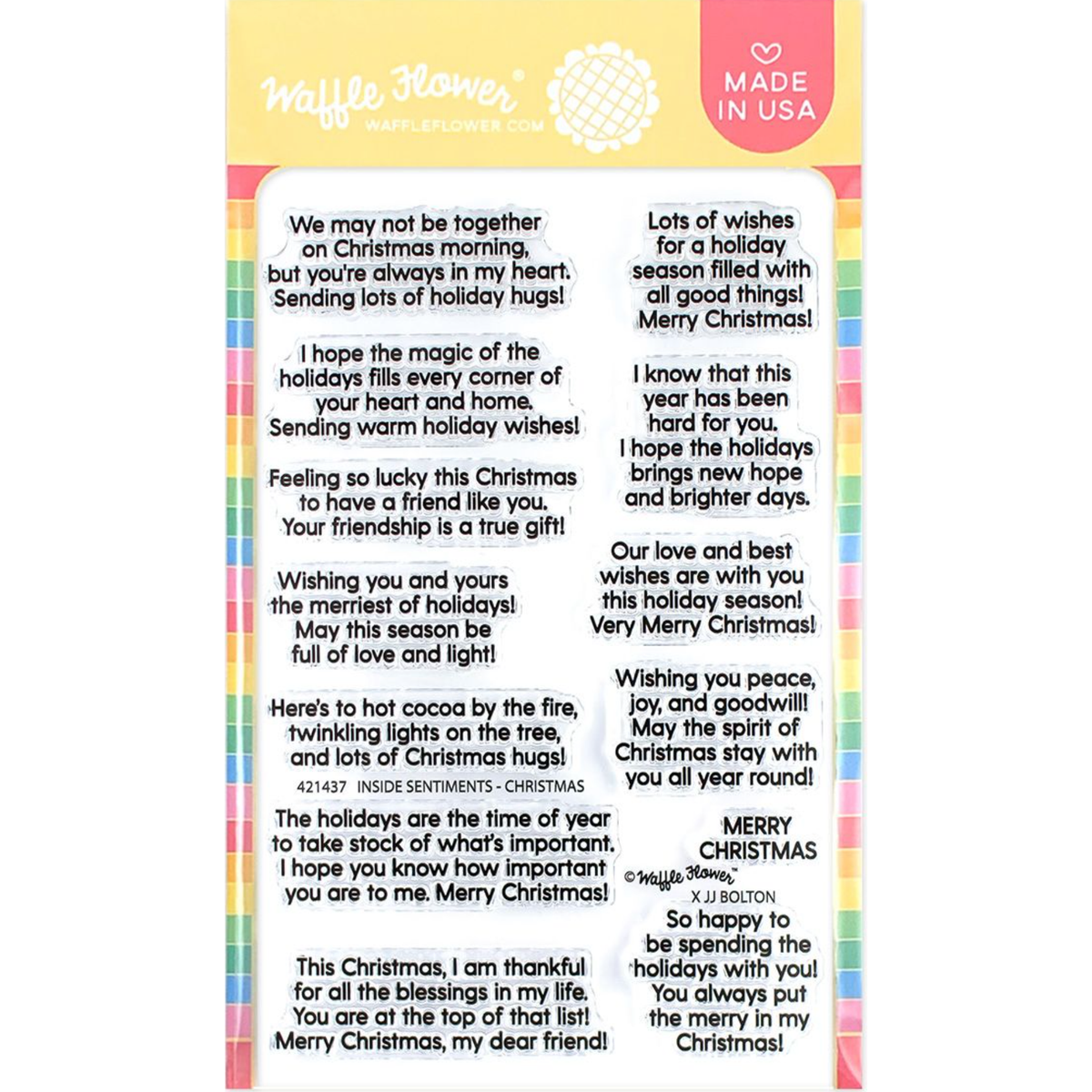 Waffle Flower®
WAFFLEFLOWER.COM

MADE IN USA

We may not be together on Christmas morning, but you're always in my heart. Sending lots of holiday hugs!

I hope the magic of the holidays fills every corner of your heart and home. Sending warm holiday wishes!

Feeling so lucky this Christmas to have a friend like you. Your friendship is a true gift!

Wishing you and yours the merriest of holidays! May this season be full of love and light!

Here's to hot cocoa by the fire, twinkling lights on the tree, and lots of Christmas hugs!

421437 INSIDE SENTIMENTS - CHRISTMAS

The holidays are the time of year to take stock of what's important. I hope you know how important you are to me. Merry Christmas!

This Christmas, I am thankful for all the blessings in my life. You are at the top of that list! Merry Christmas, my dear friend!

Lots of wishes for a holiday season filled with all good things! Merry Christmas!

I know that this year has been hard for you. I hope the holidays brings new hope and brighter days.

Our love and best wishes are with you this holiday season! Very Merry Christmas!

Wishing you peace, joy, and goodwill! May the spirit of Christmas stay with you all year round!

MERRY CHRISTMAS

©Waffle Flower™ X JJ BOLTON

So happy to be spending the holidays with you! You always put the merry in my Christmas!